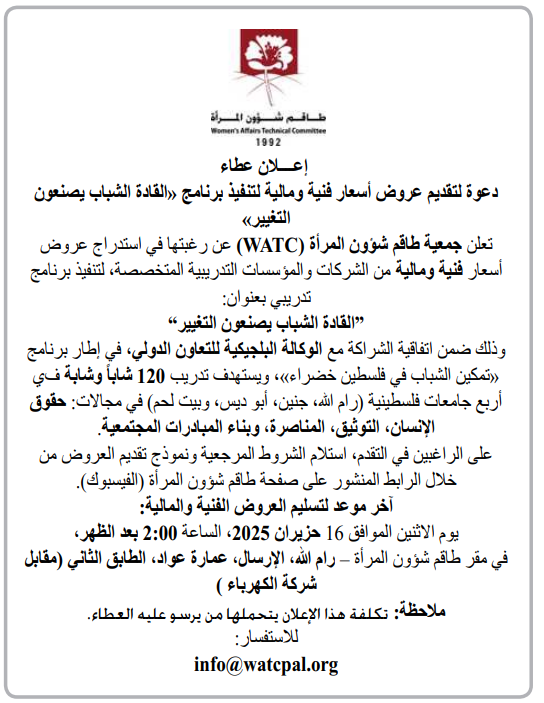 طاقم شؤون المرأة
Women's Affairs Technical Committee
1992

إعـــلان عطاء
دعوة لتقديم عروض أسعار فنية ومالية لتنفيذ برنامج «القادة الشباب يصنعون التغيير»

تعلن جمعية طاقم شؤون المرأة (WATC) عن رغبتها في استدراج عروض أسعار فنية ومالية من الشركات والمؤسسات التدريبية المتخصصة، لتنفيذ برنامج تدريبي بعنوان:
"القادة الشباب يصنعون التغيير"

وذلك ضمن اتفاقية الشراكة مع الوكالة البلجيكية للتعاون الدولي، في إطار برنامج «تمكين الشباب في فلسطين خضراء»، ويستهدف تدريب 120 شاباً وشابة في أربع جامعات فلسطينية (رام الله، جنين، أبو ديس، وبيت لحم) في مجالات: حقوق الإنسان، التوثيق، المناصرة، وبناء المبادرات المجتمعية.

على الراغبين في التقدم، استلام الشروط المرجعية ونموذج تقديم العروض من خلال الرابط المنشور على صفحة طاقم شؤون المرأة (الفيسبوك).

آخر موعد لتسليم العروض الفنية والمالية:
يوم الاثنين الموافق 16 حزيران 2025، الساعة 2:00 بعد الظهر،
في مقر طاقم شؤون المرأة – رام الله، الإرسال، عمارة عواد، الطابق الثاني (مقابل شركة الكهرباء )

ملاحظة: تكلفة هذا الإعلان يتحملها من يرسو عليه العطاء.
للاستفسار:
info@watcpal.org